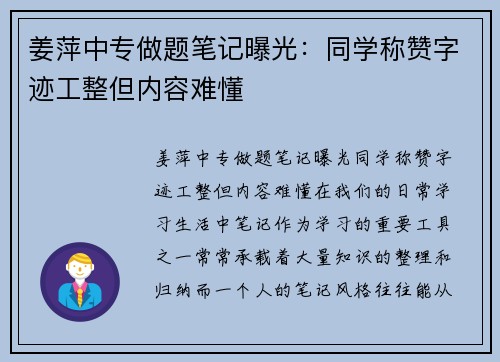 姜萍中专做题笔记曝光：同学称赞字迹工整但内容难懂

姜萍中专做题笔记曝光同学称赞字迹工整但内容难懂在我们的日常学习生活中笔记作为学习的重要工具之一常常承载着大量知识的整理和归纳而一个人的笔记风格往往能从